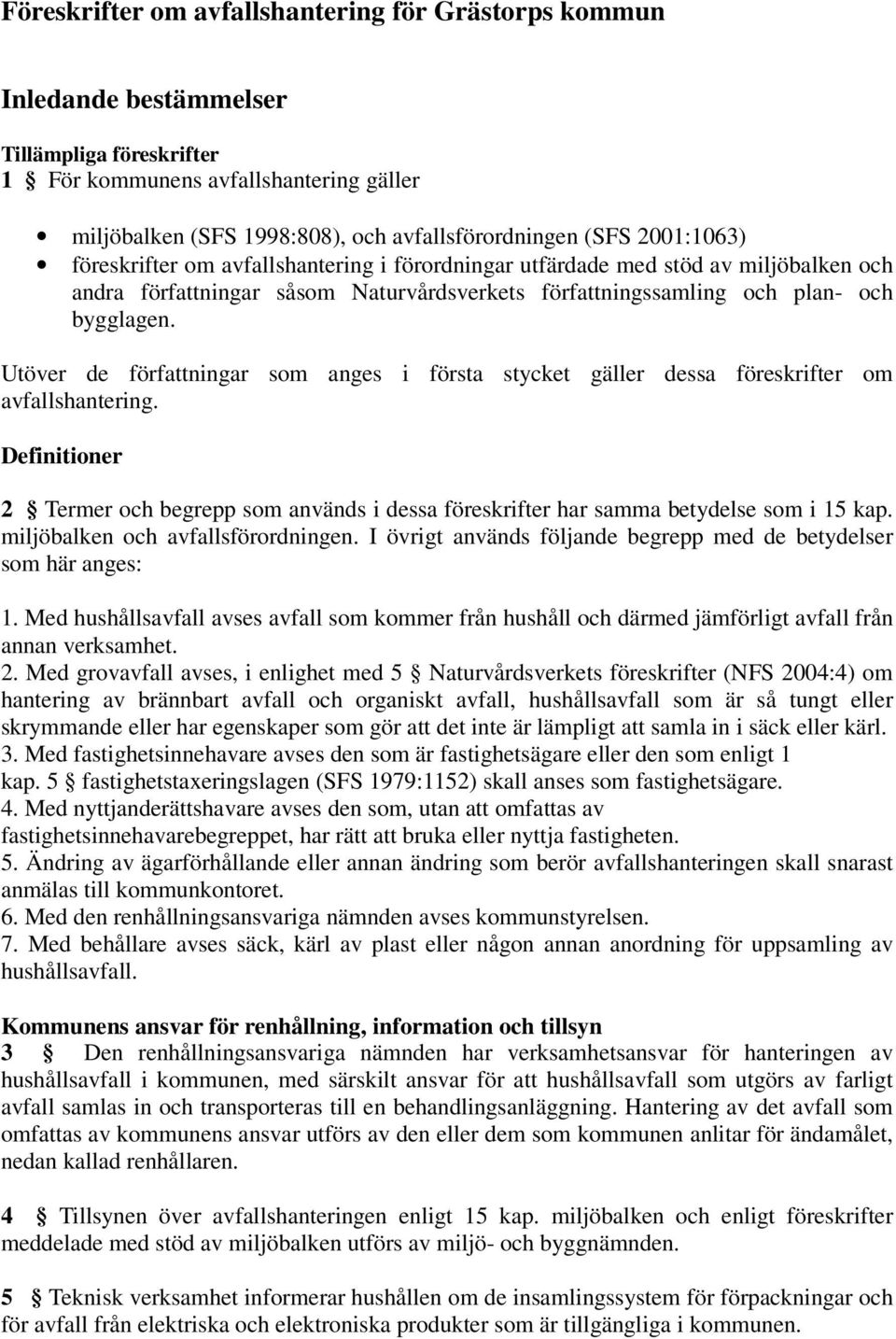 Föreskrifter om avfallshantering för Grästorps kommun

Inledande bestämmelser

Tillämpliga föreskrifter
1 § För kommunens avfallshantering gäller

• miljöbalken (SFS 1998:808), och avfallsförordningen (SFS 2001:1063)
• föreskrifter om avfallshantering i förordningar utfärdade med stöd av miljöbalken och andra författningar såsom Naturvårdsverkets författningssamling och plan- och bygglagen.

Utöver de författningar som anges i första stycket gäller dessa föreskrifter om avfallshantering.

Definitioner

2 § Termer och begrepp som används i dessa föreskrifter har samma betydelse som i 15 kap. miljöbalken och avfallsförordningen. I övrigt används följande begrepp med de betydelser som här anges:

1. Med hushållsavfall avses avfall som kommer från hushåll och därmed jämförligt avfall från annan verksamhet.
2. Med grovavfall avses, i enlighet med 5 § Naturvårdsverkets föreskrifter (NFS 2004:4) om hantering av brännbart avfall och organiskt avfall, hushållsavfall som är så tungt eller skrymmande eller har egenskaper som gör att det inte är lämpligt att samla in i säck eller kärl.
3. Med fastighetsinnehavare avses den som är fastighetsägare eller den som enligt 1 kap. 5 § fastighetstaxeringslagen (SFS 1979:1152) skall anses som fastighetsägare.
4. Med nyttjanderättshavare avses den som, utan att omfattas av fastighetsinnehavarebegreppet, har rätt att bruka eller nyttja fastigheten.
5. Ändring av ägarförhållande eller annan ändring som berör avfallshanteringen skall snarast anmälas till kommunkontoret.
6. Med den renhållningsansvariga nämnden avses kommunstyrelsen.
7. Med behållare avses säck, kärl av plast eller någon annan anordning för uppsamling av hushållsavfall.

Kommunens ansvar för renhållning, information och tillsyn
3 § Den renhållningsansvariga nämnden har verksamhetsansvar för hanteringen av hushållsavfall i kommunen, med särskilt ansvar för att hushållsavfall som utgörs av farligt avfall samlas in och transporteras till en behandlingsanläggning. Hantering av det avfall som omfattas av kommunens ansvar utförs av den eller dem som kommunen anlitar för ändamålet, nedan kallad renhållaren.

4 § Tillsynen över avfallshanteringen enligt 15 kap. miljöbalken och enligt föreskrifter meddelade med stöd av miljöbalken utförs av miljö- och byggnämnden.

5 § Teknisk verksamhet informerar hushållen om de insamlingssystem för förpackningar och för avfall från elektriska och elektroniska produkter som är tillgängliga i kommunen.